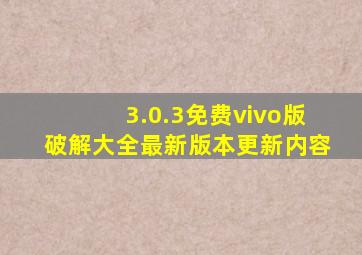 3.0.3免费vivo版
破解大全最新版本更新内容